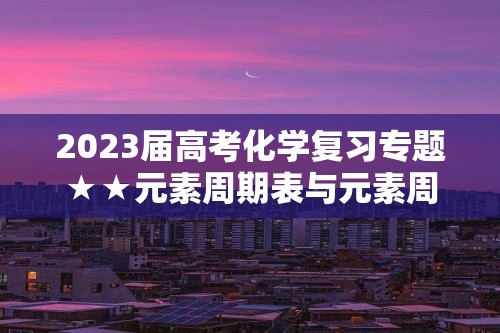 2023届高考化学复习专题
★★元素周期表与元素周